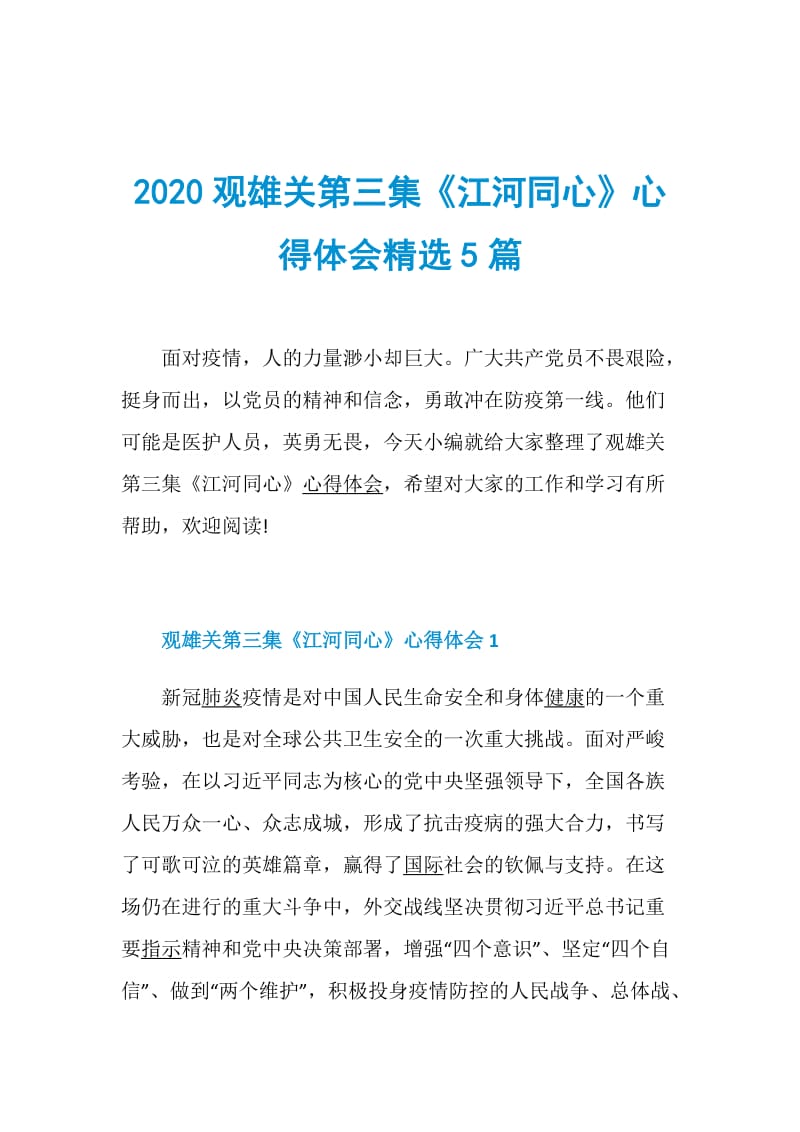 2020 观雄关第三集《江河同心》心得体会精选 5 篇

面对疫情，人的力量渺小却巨大。广大共产党员不畏艰险，挺身而出，以党员的精神和信念，勇敢冲在防疫第一线。他们可能是医护人员，英勇无畏，今天小编就给大家整理了观雄关第三集《江河同心》心得体会，希望对大家的工作和学习有所帮助，欢迎阅读!

观雄关第三集《江河同心》心得体会 1

新冠肺炎疫情是对中国人民生命安全和身体健康的一个重大威胁，也是对全球公共卫生安全的一次重大挑战。面对严峻考验，在以习近平同志为核心的党中央坚强领导下，全国各族人民万众一心、众志成城，形成了抗击疫病的强大合力，书写了可歌可泣的英雄篇章，赢得了国际社会的钦佩与支持。在这场仍在进行的重大斗争中，外交战线坚决贯彻习近平总书记重要指示精神和党中央决策部署，增强“四个意识”、坚定“四个自信”、做到“两个维护”，积极投身疫情防控的人民战争、总体战、